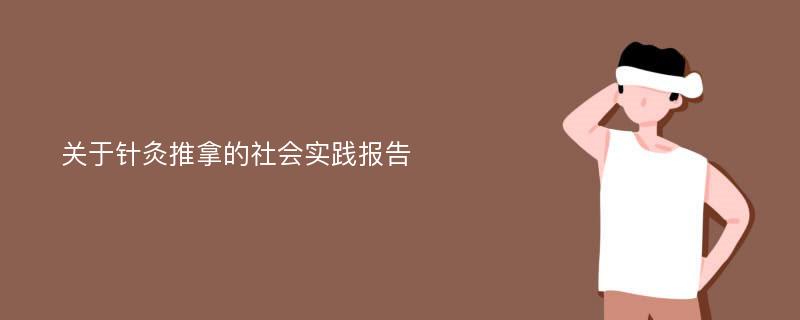 关于针灸推拿的社会实践报告